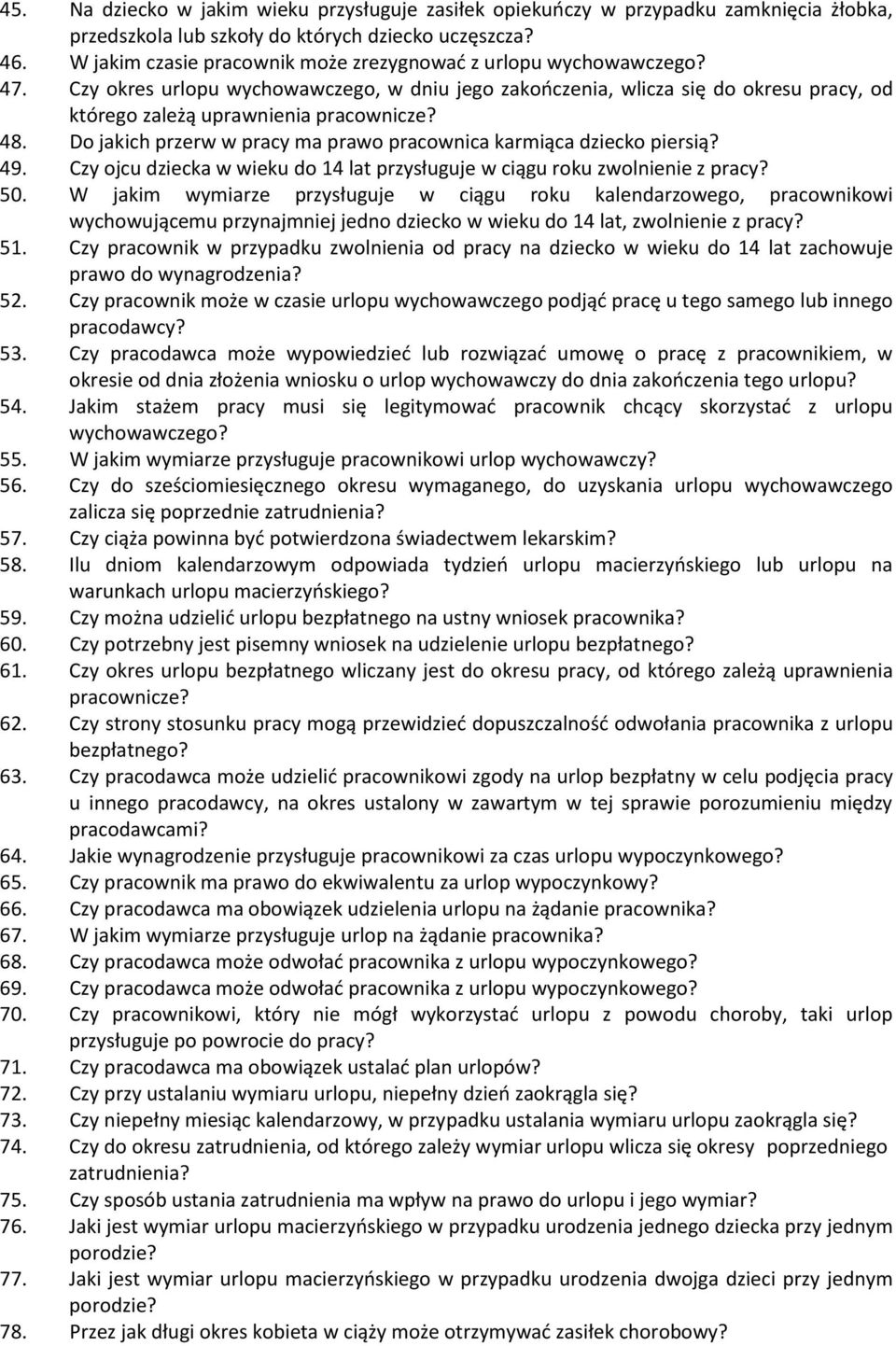 45. Na dziecko w jakim wieku przysługuje zasiłek opiekuńczy w przypadku zamknięcia żłobka, przedszkola lub szkoły do których dziecko uczęszcza?
46. W jakim czasie pracownik może zrezygnować z urlopu wychowawczego?
47. Czy okres urlopu wychowawczego, w dniu jego zakończenia, wlicza się do okresu pracy, od którego zależą uprawnienia pracownicze?
48. Do jakich przerw w pracy ma prawo pracownica karmiąca dziecko piersią?
49. Czy ojcu dziecka w wieku do 14 lat przysługuje w ciągu roku zwolnienie z pracy?
50. W jakim wymiarze przysługuje w ciągu roku kalendarzowego, pracownikowi wychowującemu przynajmniej jedno dziecko w wieku do 14 lat, zwolnienie z pracy?
51. Czy pracownik w przypadku zwolnienia od pracy na dziecko w wieku do 14 lat zachowuje prawo do wynagrodzenia?
52. Czy pracownik może w czasie urlopu wychowawczego podjąć pracę u tego samego lub innego pracodawcy?
53. Czy pracodawca może wypowiedzieć lub rozwiązać umowę o pracę z pracownikiem, w okresie od dnia złożenia wniosku o urlop wychowawczy do dnia zakończenia tego urlopu?
54. Jakim stażem pracy musi się legitymować pracownik chcący skorzystać z urlopu wychowawczego?
55. W jakim wymiarze przysługuje pracownikowi urlop wychowawczy?
56. Czy do sześciomiesięcznego okresu wymaganego, do uzyskania urlopu wychowawczego zalicza się poprzednie zatrudnienia?
57. Czy ciąża powinna być potwierdzona świadectwem lekarskim?
58. Ilu dniom kalendarzowym odpowiada tydzień urlopu macierzyńskiego lub urlopu na warunkach urlopu macierzyńskiego?
59. Czy można udzielić urlopu bezpłatnego na ustny wniosek pracownika?
60. Czy potrzebny jest pisemny wniosek na udzielenie urlopu bezpłatnego?
61. Czy okres urlopu bezpłatnego wliczany jest do okresu pracy, od którego zależą uprawnienia pracownicze?
62. Czy strony stosunku pracy mogą przewidzieć dopuszczalność odwołania pracownika z urlopu bezpłatnego?
63. Czy pracodawca może udzielić pracownikowi zgody na urlop bezpłatny w celu podjęcia pracy u innego pracodawcy, na okres ustalony w zawartym w tej sprawie porozumieniu między pracodawcami?
64. Jakie wynagrodzenie przysługuje pracownikowi za czas urlopu wypoczynkowego?
65. Czy pracownik ma prawo do ekwiwalentu za urlop wypoczynkowy?
66. Czy pracodawca ma obowiązek udzielenia urlopu na żądanie pracownika?
67. W jakim wymiarze przysługuje urlop na żądanie pracownika?
68. Czy pracodawca może odwołać pracownika z urlopu wypoczynkowego?
69. Czy pracodawca może odwołać pracownika z urlopu wypoczynkowego?
70. Czy pracownikowi, który nie mógł wykorzystać urlopu z powodu choroby, taki urlop przysługuje po powrocie do pracy?
71. Czy pracodawca ma obowiązek ustalać plan urlopów?
72. Czy przy ustalaniu wymiaru urlopu, niepełny dzień zaokrągla się?
73. Czy niepełny miesiąc kalendarzowy, w przypadku ustalania wymiaru urlopu zaokrągla się?
74. Czy do okresu zatrudnienia, od którego zależy wymiar urlopu wlicza się okresy poprzedniego zatrudnienia?
75. Czy sposób ustania zatrudnienia ma wpływ na prawo do urlopu i jego wymiar?
76. Jaki jest wymiar urlopu macierzyńskiego w przypadku urodzenia jednego dziecka przy jednym porodzie?
77. Jaki jest wymiar urlopu macierzyńskiego w przypadku urodzenia dwojga dzieci przy jednym porodzie?
78. Przez jak długi okres kobieta w ciąży może otrzymywać zasiłek chorobowy?